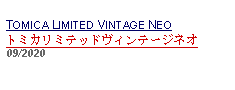 TOMICA LIMITED VINTAGE NEO
トミカリミテッドヴィンテージネオ
09/2020